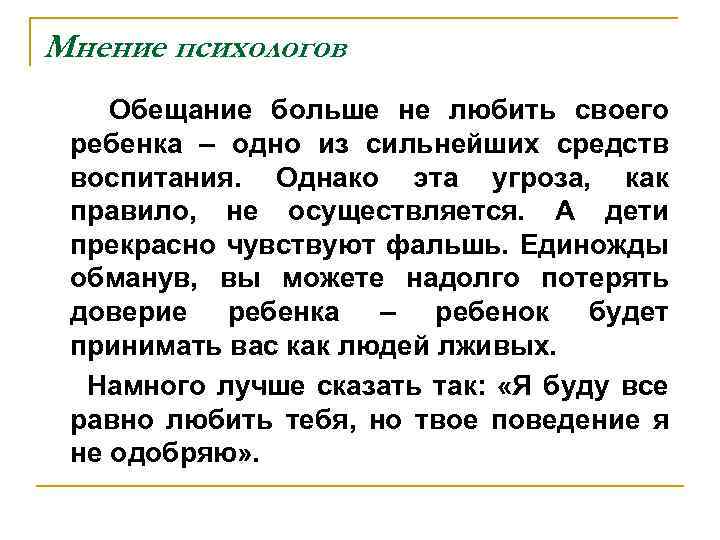 Мнение психологов

Обещание больше не любить своего ребенка – одно из сильнейших средств воспитания. Однако эта угроза, как правило, не осуществляется. А дети прекрасно чувствуют фальшь. Единожды обманув, вы можете надолго потерять доверие ребенка – ребенок будет принимать вас как людей лживых.

Намного лучше сказать так: «Я буду все равно любить тебя, но твое поведение я не одобряю».